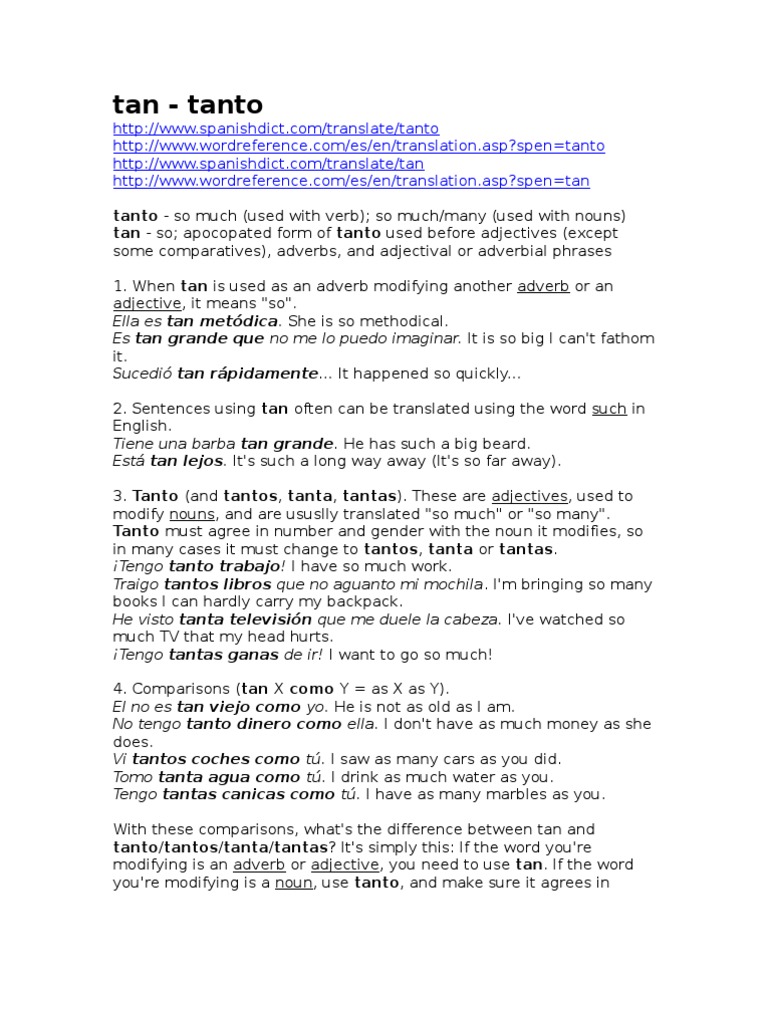 tan - tanto
http://www.spanishdict.com/translate/tanto
http://www.wordreference.com/es/en/translation.asp?spen=tanto
http://www.spanishdict.com/translate/tan
http://www.wordreference.com/es/en/translation.asp?spen=tan

tanto - so much (used with verb); so much/many (used with nouns)
tan - so; apocopated form of tanto used before adjectives (except some comparatives), adverbs, and adjectival or adverbial phrases

1. When tan is used as an adverb modifying another adverb or an adjective, it means "so".
Ella es tan metódica. She is so methodical.
Es tan grande que no me lo puedo imaginar. It is so big I can't fathom it.
Sucedió tan rápidamente... It happened so quickly...

2. Sentences using tan often can be translated using the word such in English.
Tiene una barba tan grande. He has such a big beard.
Está tan lejos. It's such a long way away (It's so far away).

3. Tanto (and tantos, tanta, tantas). These are adjectives, used to modify nouns, and are ususlly translated "so much" or "so many". Tanto must agree in number and gender with the noun it modifies, so in many cases it must change to tantos, tanta or tantas.
¡Tengo tanto trabajo! I have so much work.
Traigo tantos libros que no aguanto mi mochila. I'm bringing so many books I can hardly carry my backpack.
He visto tanta televisión que me duele la cabeza. I've watched so much TV that my head hurts.
¡Tengo tantas ganas de ir! I want to go so much!

4. Comparisons (tan X como Y = as X as Y).
El no es tan viejo como yo. He is not as old as I am.
No tengo tanto dinero como ella. I don't have as much money as she does.
Vi tantos coches como tú. I saw as many cars as you did.
Tomo tanta agua como tú. I drink as much water as you.
Tengo tantas canicas como tú. I have as many marbles as you.

With these comparisons, what's the difference between tan and tanto/tantos/tanta/tantas? It's simply this: If the word you're modifying is an adverb or adjective, you need to use tan. If the word you're modifying is a noun, use tanto, and make sure it agrees in